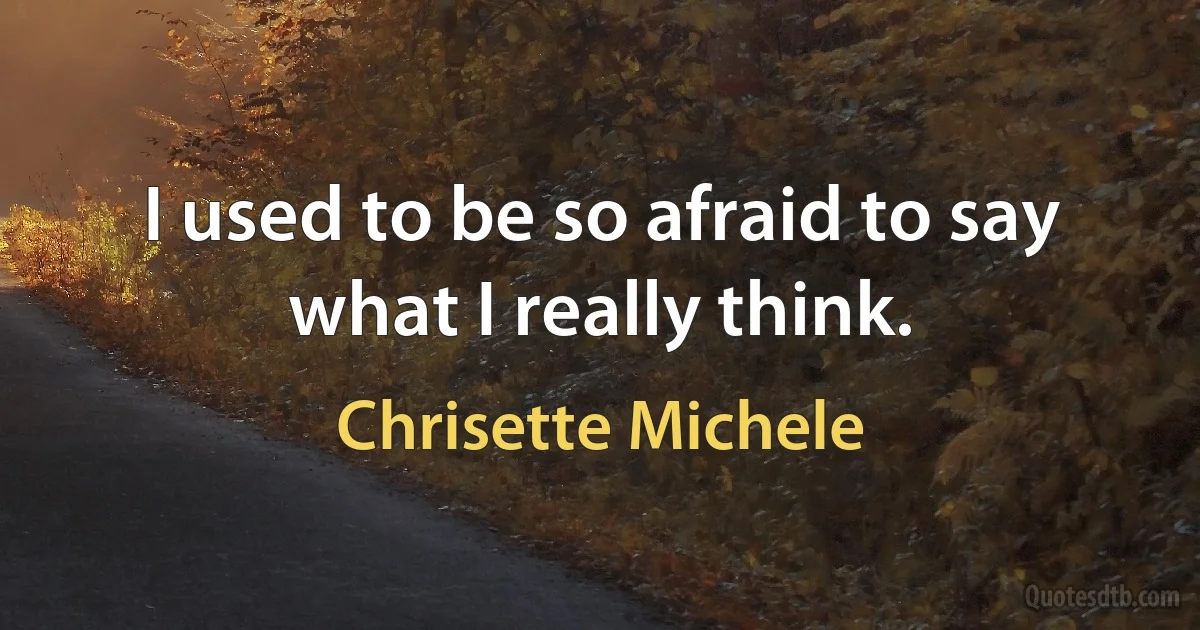 I used to be so afraid to say what I really think.

Chrisette Michele

Quotesdtb.com